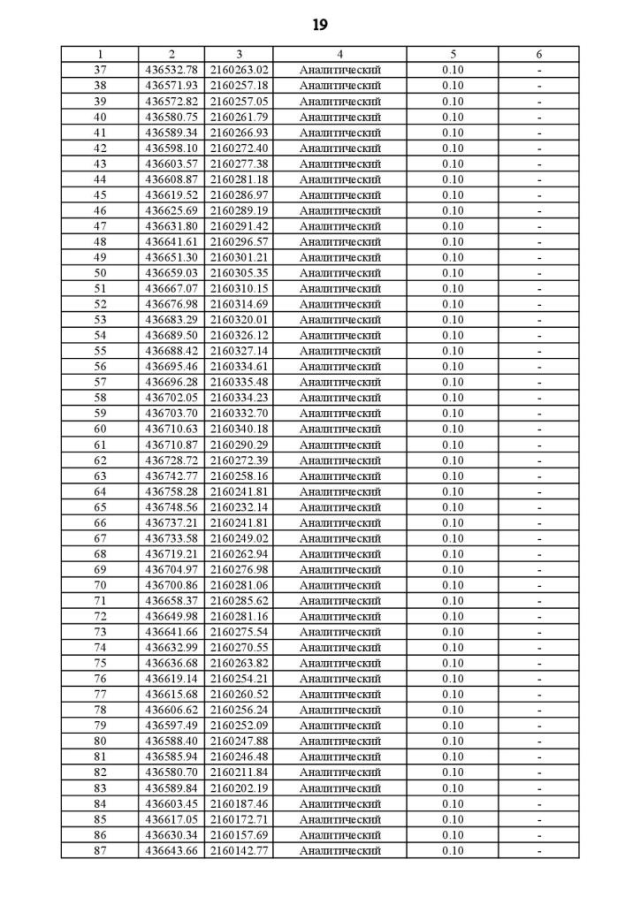 19

| 1 | 2 | 3 | 4 | 5 | 6 |
|---|---|---|---|---|---|
| 37 | 436532.78 | 2160263.02 | Аналитический | 0.10 | - |
| 38 | 436571.93 | 2160257.18 | Аналитический | 0.10 | - |
| 39 | 436572.82 | 2160257.05 | Аналитический | 0.10 | - |
| 40 | 436580.75 | 2160261.79 | Аналитический | 0.10 | - |
| 41 | 436589.34 | 2160266.93 | Аналитический | 0.10 | - |
| 42 | 436598.10 | 2160272.40 | Аналитический | 0.10 | - |
| 43 | 436603.57 | 2160277.38 | Аналитический | 0.10 | - |
| 44 | 436608.87 | 2160281.18 | Аналитический | 0.10 | - |
| 45 | 436619.52 | 2160286.97 | Аналитический | 0.10 | - |
| 46 | 436625.69 | 2160289.19 | Аналитический | 0.10 | - |
| 47 | 436631.80 | 2160291.42 | Аналитический | 0.10 | - |
| 48 | 436641.61 | 2160296.57 | Аналитический | 0.10 | - |
| 49 | 436651.30 | 2160301.21 | Аналитический | 0.10 | - |
| 50 | 436659.03 | 2160305.35 | Аналитический | 0.10 | - |
| 51 | 436667.07 | 2160310.15 | Аналитический | 0.10 | - |
| 52 | 436676.98 | 2160314.69 | Аналитический | 0.10 | - |
| 53 | 436683.29 | 2160320.01 | Аналитический | 0.10 | - |
| 54 | 436689.50 | 2160326.12 | Аналитический | 0.10 | - |
| 55 | 436688.42 | 2160327.14 | Аналитический | 0.10 | - |
| 56 | 436695.46 | 2160334.61 | Аналитический | 0.10 | - |
| 57 | 436696.28 | 2160335.48 | Аналитический | 0.10 | - |
| 58 | 436702.05 | 2160334.23 | Аналитический | 0.10 | - |
| 59 | 436703.70 | 2160332.70 | Аналитический | 0.10 | - |
| 60 | 436710.63 | 2160340.18 | Аналитический | 0.10 | - |
| 61 | 436710.87 | 2160290.29 | Аналитический | 0.10 | - |
| 62 | 436728.72 | 2160272.39 | Аналитический | 0.10 | - |
| 63 | 436742.77 | 2160258.16 | Аналитический | 0.10 | - |
| 64 | 436758.28 | 2160241.81 | Аналитический | 0.10 | - |
| 65 | 436748.56 | 2160232.14 | Аналитический | 0.10 | - |
| 66 | 436737.21 | 2160241.81 | Аналитический | 0.10 | - |
| 67 | 436733.58 | 2160249.02 | Аналитический | 0.10 | - |
| 68 | 436719.21 | 2160262.94 | Аналитический | 0.10 | - |
| 69 | 436704.97 | 2160276.98 | Аналитический | 0.10 | - |
| 70 | 436700.86 | 2160281.06 | Аналитический | 0.10 | - |
| 71 | 436658.37 | 2160285.62 | Аналитический | 0.10 | - |
| 72 | 436649.98 | 2160281.16 | Аналитический | 0.10 | - |
| 73 | 436641.66 | 2160275.54 | Аналитический | 0.10 | - |
| 74 | 436632.99 | 2160270.55 | Аналитический | 0.10 | - |
| 75 | 436636.68 | 2160263.82 | Аналитический | 0.10 | - |
| 76 | 436619.14 | 2160254.21 | Аналитический | 0.10 | - |
| 77 | 436615.68 | 2160260.52 | Аналитический | 0.10 | - |
| 78 | 436606.62 | 2160256.24 | Аналитический | 0.10 | - |
| 79 | 436597.49 | 2160252.09 | Аналитический | 0.10 | - |
| 80 | 436588.40 | 2160247.88 | Аналитический | 0.10 | - |
| 81 | 436585.94 | 2160246.48 | Аналитический | 0.10 | - |
| 82 | 436580.70 | 2160211.84 | Аналитический | 0.10 | - |
| 83 | 436589.84 | 2160202.19 | Аналитический | 0.10 | - |
| 84 | 436603.45 | 2160187.46 | Аналитический | 0.10 | - |
| 85 | 436617.05 | 2160172.71 | Аналитический | 0.10 | - |
| 86 | 436630.34 | 2160157.69 | Аналитический | 0.10 | - |
| 87 | 436643.66 | 2160142.77 | Аналитический | 0.10 | - |